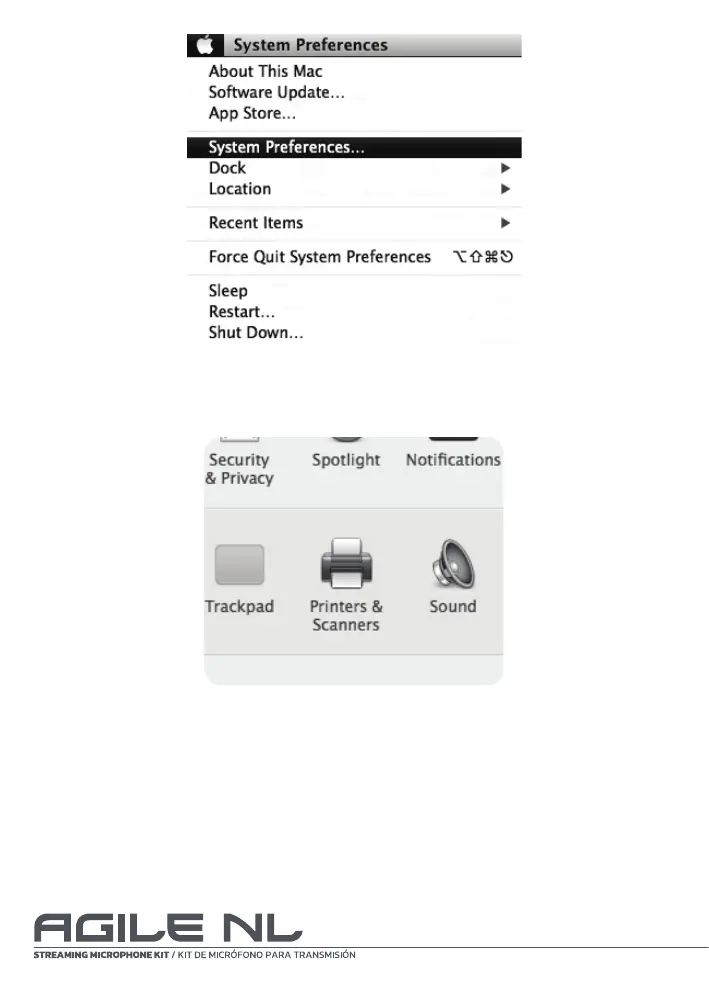 System Preferences
About This Mac
Software Update...
App Store...
System Preferences...
Dock ▶
Location ▶
Recent Items ▶
Force Quit System Preferences ⌥⇧⌘⎋
Sleep
Restart...
Shut Down...

Security & Privacy
Spotlight
Notifications
Trackpad
Printers & Scanners
Sound

AGILE NL
STREAMING MICROPHONE KIT / KIT DE MICRÓFONO PARA TRANSMISIÓN